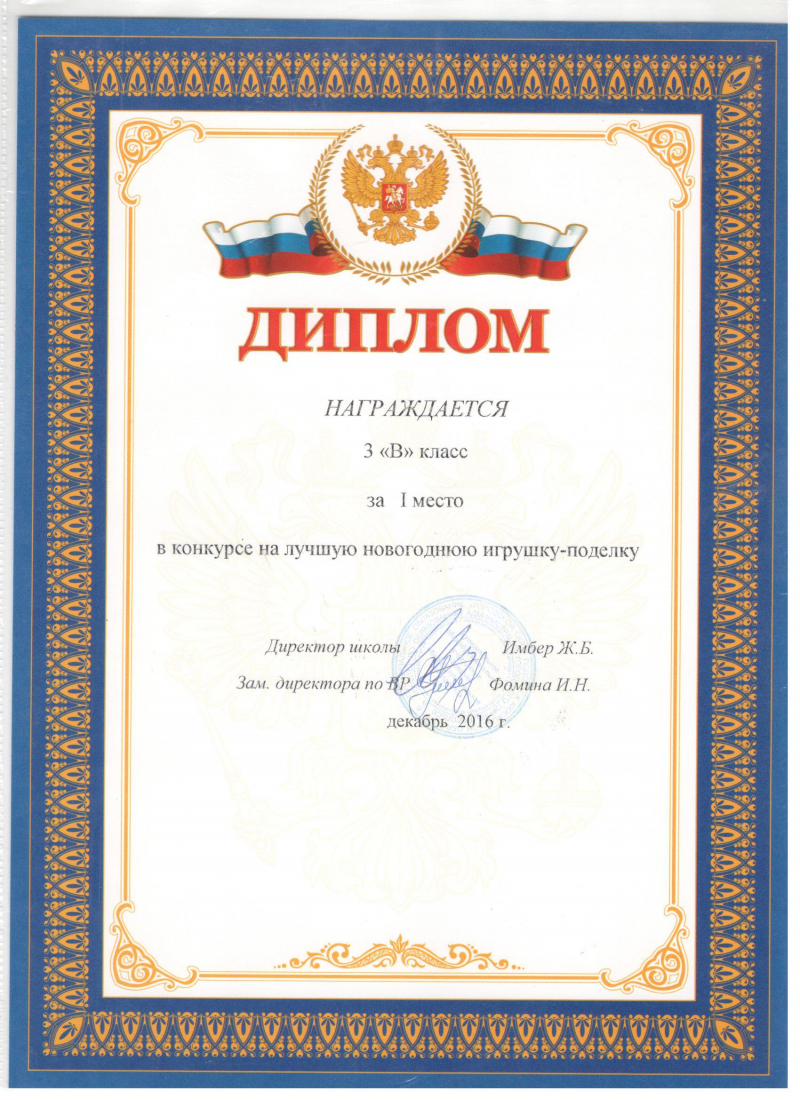 ДИПЛОМ

НАГРАЖДАЕТСЯ

3 «В» класс

за I место

в конкурсе на лучшую новогоднюю игрушку-поделку

Директор школы Имбер Ж.Б.

Зам. директора по ВР Фомина И.Н.

декабрь 2016 г.